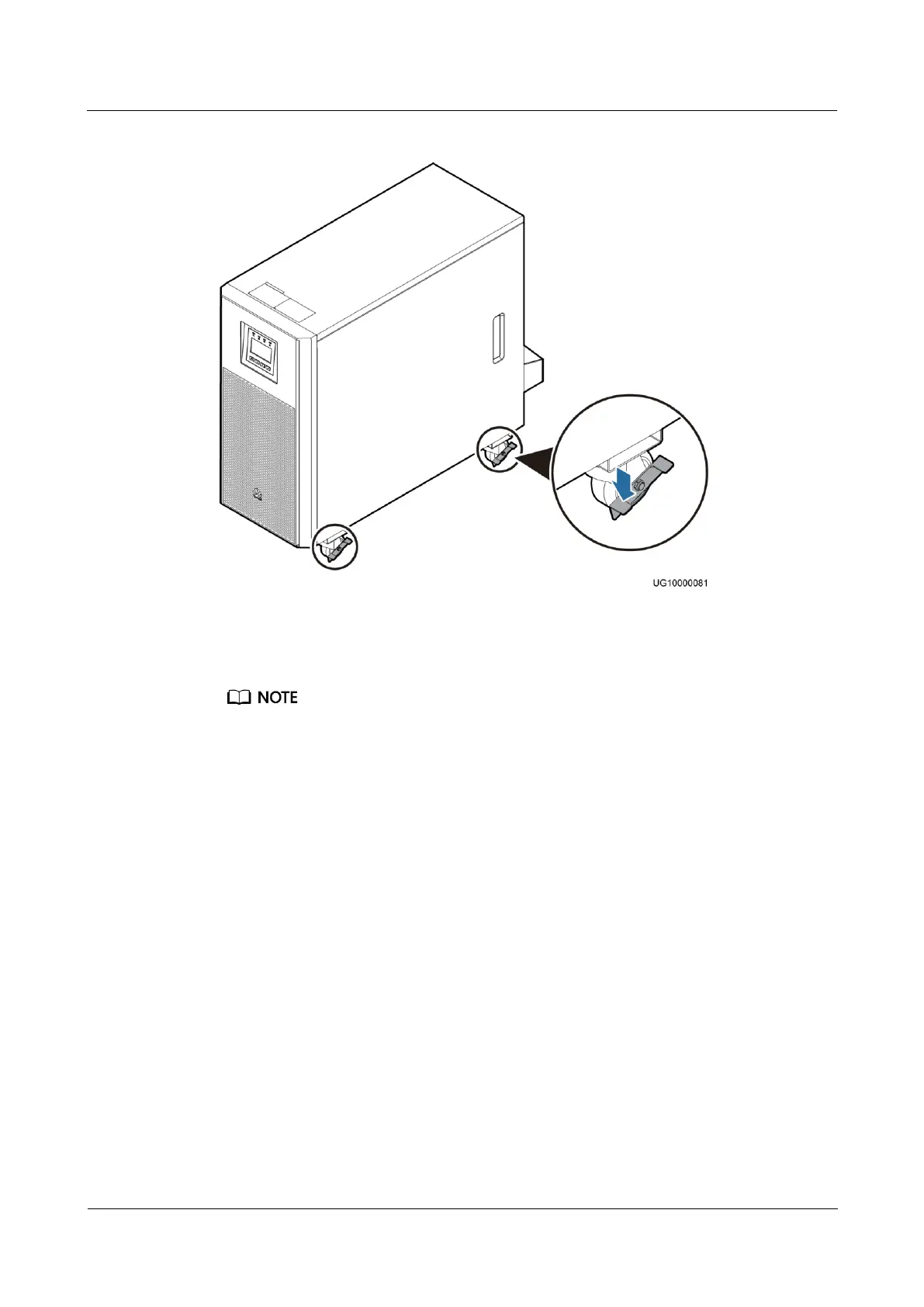 UG10000081

NOTE